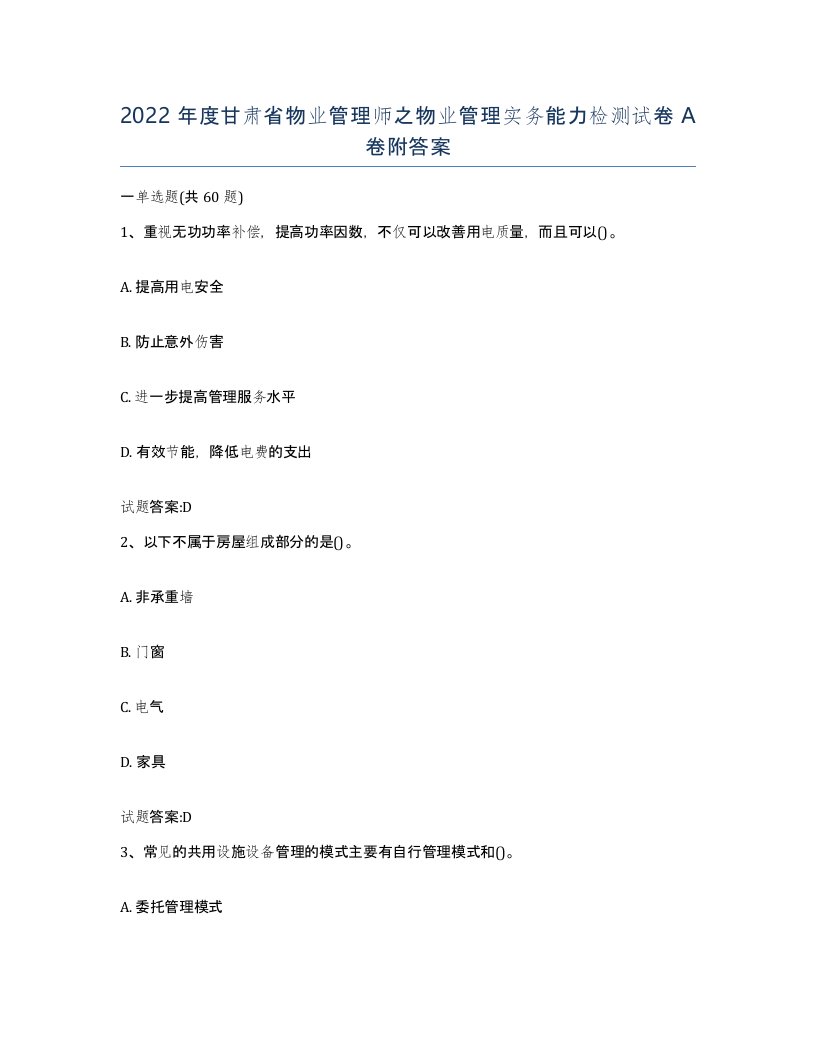 2022 年度甘肃省物业管理师之物业管理实务能力检测试卷 A 卷附答案

一单选题(共 60 题)

1、重视无功功率补偿，提高功率因数，不仅可以改善用电质量，而且可以()。

A. 提高用电安全

B. 防止意外伤害

C. 进一步提高管理服务水平

D. 有效节能，降低电费的支出

试题答案:D

2、以下不属于房屋组成部分的是()。

A. 非承重墙

B. 门窗

C. 电气

D. 家具

试题答案:D

3、常见的共用设施设备管理的模式主要有自行管理模式和()。

A. 委托管理模式